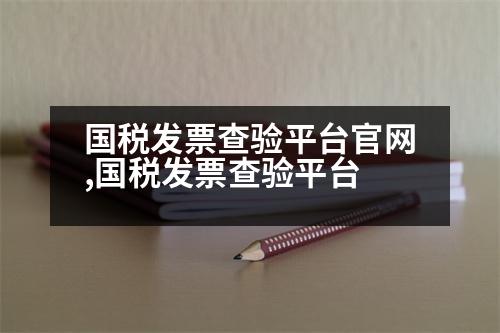 国税发票查验平台官网,国税发票查验平台